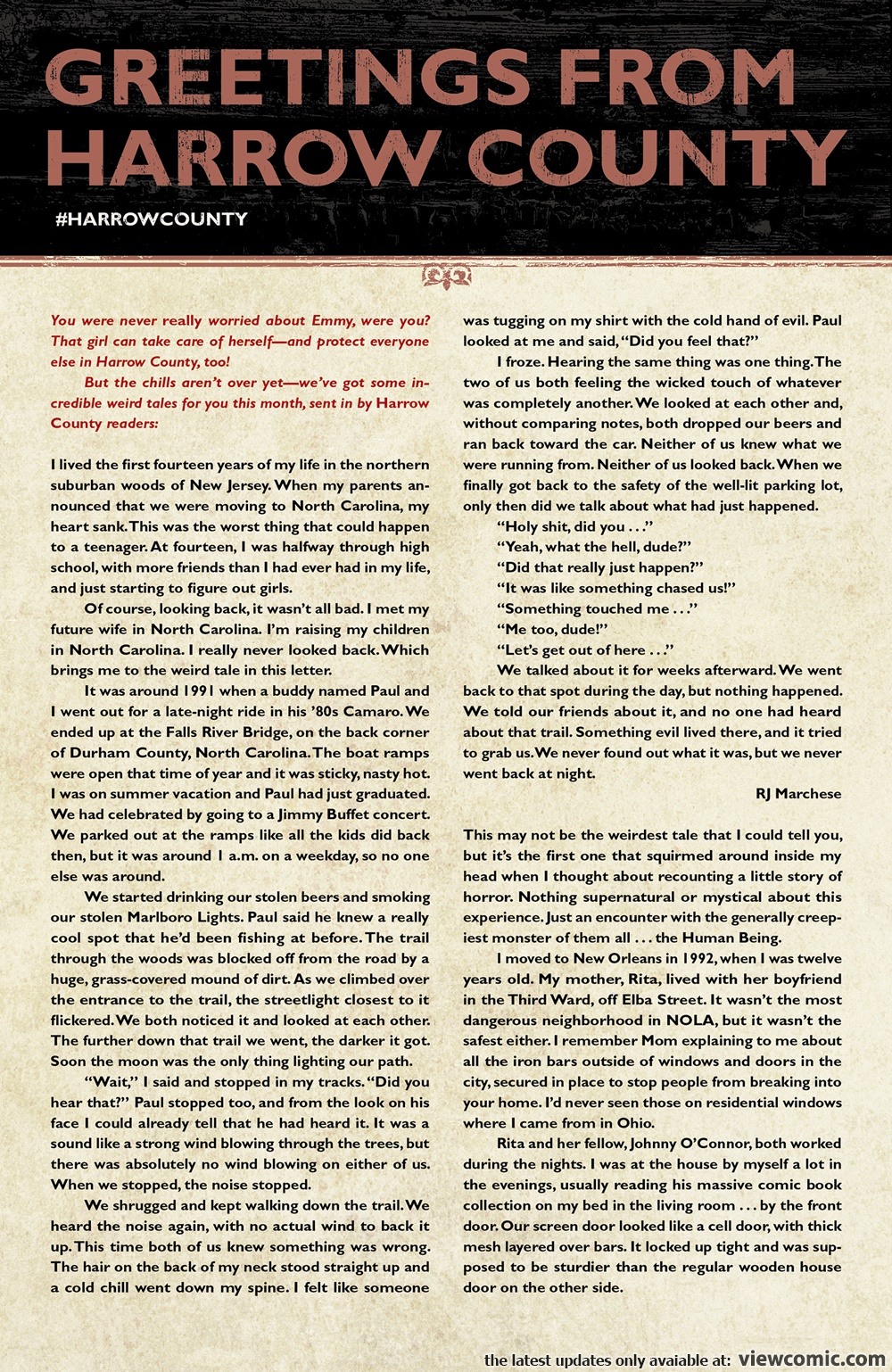 GREETINGS FROM HARROW COUNTY

#HARROWCOUNTY

You were never really worried about Emmy, were you? That girl can take care of herself—and protect everyone else in Harrow County, too!

But the chills aren't over yet—we've got some incredible weird tales for you this month, sent in by Harrow County readers:

I lived the first fourteen years of my life in the northern suburban woods of New Jersey. When my parents announced that we were moving to North Carolina, my heart sank. This was the worst thing that could happen to a teenager. At fourteen, I was halfway through high school, with more friends than I had ever had in my life, and just starting to figure out girls.

Of course, looking back, it wasn't all bad. I met my future wife in North Carolina. I'm raising my children in North Carolina. I really never looked back. Which brings me to the weird tale in this letter.

It was around 1991 when a buddy named Paul and I went out for a late-night ride in his '80s Camaro. We ended up at the Falls River Bridge, on the back corner of Durham County, North Carolina. The boat ramps were open that time of year and it was sticky, nasty hot. I was on summer vacation and Paul had just graduated. We had celebrated by going to a Jimmy Buffet concert. We parked out at the ramps like all the kids did back then, but it was around 1 a.m. on a weekday, so no one else was around.

We started drinking our stolen beers and smoking our stolen Marlboro Lights. Paul said he knew a really cool spot that he'd been fishing at before. The trail through the woods was blocked off from the road by a huge, grass-covered mound of dirt. As we climbed over the entrance to the trail, the streetlight closest to it flickered. We both noticed it and looked at each other. The further down that trail we went, the darker it got. Soon the moon was the only thing lighting our path.

"Wait," I said and stopped in my tracks. "Did you hear that?" Paul stopped too, and from the look on his face I could already tell that he had heard it. It was a sound like a strong wind blowing through the trees, but there was absolutely no wind blowing on either of us. When we stopped, the noise stopped.

We shrugged and kept walking down the trail. We heard the noise again, with no actual wind to back it up. This time both of us knew something was wrong. The hair on the back of my neck stood straight up and a cold chill went down my spine. I felt like someone was tugging on my shirt with the cold hand of evil. Paul looked at me and said, "Did you feel that?"

I froze. Hearing the same thing was one thing. The two of us both feeling the wicked touch of whatever was completely another. We looked at each other and, without comparing notes, both dropped our beers and ran back toward the car. Neither of us knew what we were running from. Neither of us looked back. When we finally got back to the safety of the well-lit parking lot, only then did we talk about what had just happened.

"Holy shit, did you . . ."
"Yeah, what the hell, dude?"
"Did that really just happen?"
"It was like something chased us!"
"Something touched me . . ."
"Me too, dude!"
"Let's get out of here . . ."

We talked about it for weeks afterward. We went back to that spot during the day, but nothing happened. We told our friends about it, and no one had heard about that trail. Something evil lived there, and it tried to grab us. We never found out what it was, but we never went back at night.

RJ Marchese

This may not be the weirdest tale that I could tell you, but it's the first one that squirmed around inside my head when I thought about recounting a little story of horror. Nothing supernatural or mystical about this experience. Just an encounter with the generally creepiest monster of them all . . . the Human Being.

I moved to New Orleans in 1992, when I was twelve years old. My mother, Rita, lived with her boyfriend in the Third Ward, off Elba Street. It wasn't the most dangerous neighborhood in NOLA, but it wasn't the safest either. I remember Mom explaining to me about all the iron bars outside of windows and doors in the city, secured in place to stop people from breaking into your home. I'd never seen those on residential windows where I came from in Ohio.

Rita and her fellow, Johnny O'Connor, both worked during the nights. I was at the house by myself a lot in the evenings, usually reading his massive comic book collection on my bed in the living room . . . by the front door. Our screen door looked like a cell door, with thick mesh layered over bars. It locked up tight and was supposed to be sturdier than the regular wooden house door on the other side.

the latest updates only avaiable at: viewcomic.com